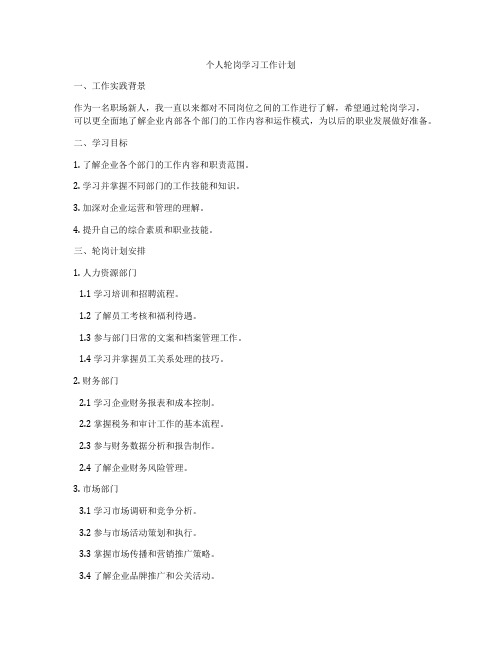 个人轮岗学习工作计划

一、工作实践背景

作为一名职场新人，我一直以来都对不同岗位之间的工作进行了解，希望通过轮岗学习，可以更全面地了解企业内部各个部门的工作内容和运作模式，为以后的职业发展做好准备。

二、学习目标

1. 了解企业各个部门的工作内容和职责范围。

2. 学习并掌握不同部门的工作技能和知识。

3. 加深对企业运营和管理的理解。

4. 提升自己的综合素质和职业技能。

三、轮岗计划安排

1. 人力资源部门

1.1 学习培训和招聘流程。

1.2 了解员工考核和福利待遇。

1.3 参与部门日常的文案和档案管理工作。

1.4 学习并掌握员工关系处理的技巧。

2. 财务部门

2.1 学习企业财务报表和成本控制。

2.2 掌握税务和审计工作的基本流程。

2.3 参与财务数据分析和报告制作。

2.4 了解企业财务风险管理。

3. 市场部门

3.1 学习市场调研和竞争分析。

3.2 参与市场活动策划和执行。

3.3 掌握市场传播和营销推广策略。

3.4 了解企业品牌推广和公关活动。